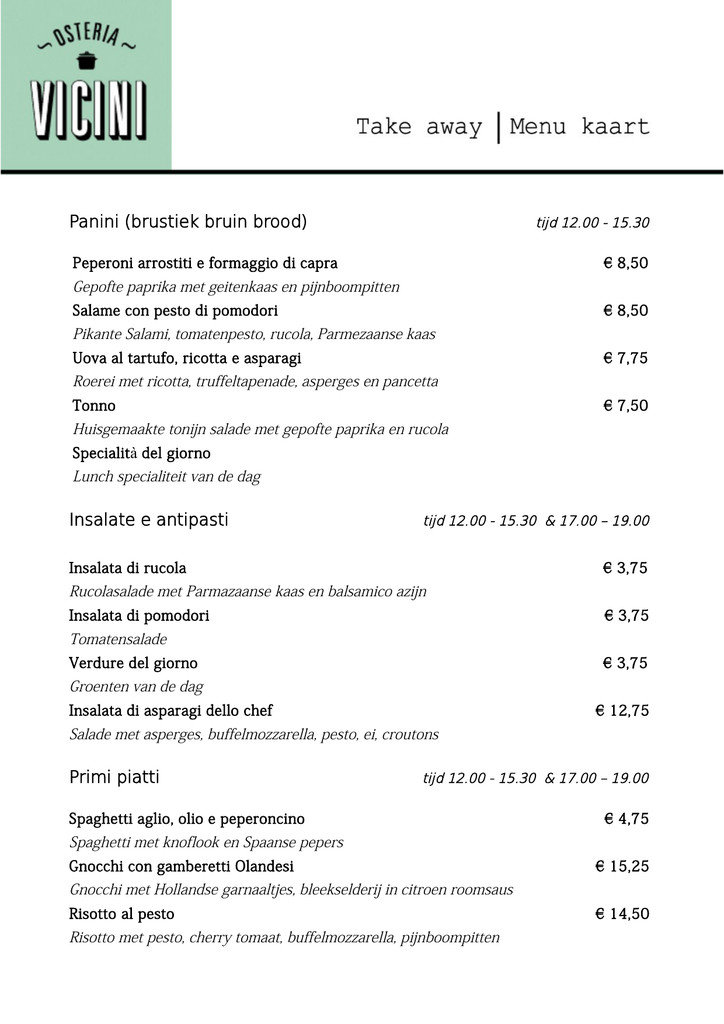 OSTERIA
VICINI

Take away | Menu kaart

Panini (brustiek bruin brood) tijd 12.00 - 15.30

Peperoni arrostiti e formaggio di capra € 8,50
Gepofte paprika met geitenkaas en pijnboompitten
Salame con pesto di pomodori € 8,50
Pikante Salami, tomatenpesto, rucola, Parmezaanse kaas
Uova al tartufo, ricotta e asparagi € 7,75
Roerei met ricotta, truffeltapenade, asperges en pancetta
Tonno € 7,50
Huisgemaakte tonijn salade met gepofte paprika en rucola
Specialità del giorno
Lunch specialiteit van de dag

Insalate e antipasti tijd 12.00 - 15.30 & 17.00 – 19.00

Insalata di rucola € 3,75
Rucolasalade met Parmazaanse kaas en balsamico azijn
Insalata di pomodori € 3,75
Tomatensalade
Verdure del giorno € 3,75
Groenten van de dag
Insalata di asparagi dello chef € 12,75
Salade met asperges, buffelmozzarella, pesto, ei, croutons

Primi piatti tijd 12.00 - 15.30 & 17.00 – 19.00

Spaghetti aglio, olio e peperoncino € 4,75
Spaghetti met knoflook en Spaanse pepers
Gnocchi con gamberetti Olandesi € 15,25
Gnocchi met Hollandse garnaaltjes, bleekselderij in citroen roomsaus
Risotto al pesto € 14,50
Risotto met pesto, cherry tomaat, buffelmozzarella, pijnboompitten